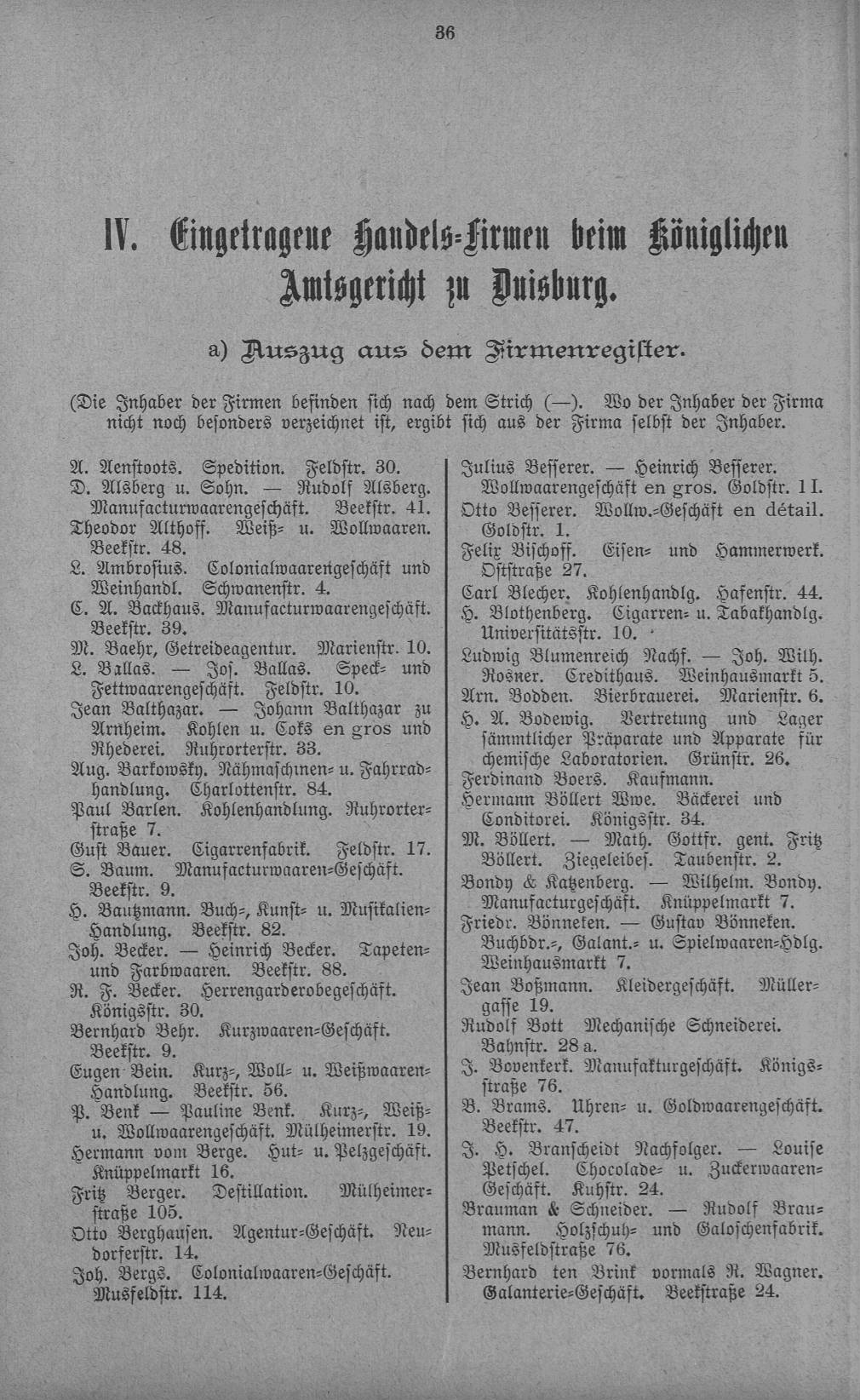 36

IV. Eingetragene Handels-Firmen beim Königlichen Amtsgericht zu Duisburg.

a) Auszug aus dem Firmenregister.

(Die Inhaber der Firmen befinden sich nach dem Strich (—). Wo der Inhaber der Firma nicht noch besonders verzeichnet ist, ergibt sich aus der Firma selbst der Inhaber.

A. Aenstoots. Spedition. Feldstr. 30.
D. Alsberg u. Sohn. — Rudolf Alsberg. Manufacturwaarengeschäft. Beekstr. 41.
Theodor Althoff. Weiß- u. Wollwaaren. Beekstr. 48.
L. Ambrosius. Colonialwaarengeschäft und Weinhandl. Schwanenstr. 4.
C. A. Backhaus. Manufacturwaarengeschäft. Beekstr. 39.
M. Baehr, Getreideagentur. Marienstr. 10.
L. Ballas. — Jos. Ballas. Speck- und Fettwaarengeschäft. Feldstr. 10.
Jean Balthazar. — Johann Balthazar zu Arnheim. Kohlen u. Coks en gros und Rhederei. Ruhrorterstr. 33.
Aug. Barkowsky. Nähmaschinen- u. Fahrradhandlung. Charlottenstr. 84.
Paul Barlen. Kohlenhandlung. Ruhrorterstraße 7.
Gust Bauer. Cigarrenfabrik. Feldstr. 17.
S. Baum. Manufacturwaaren-Geschäft. Beekstr. 9.
H. Bautzmann. Buch-, Kunst- u. Musikalien-Handlung. Beekstr. 82.
Joh. Becker. — Heinrich Becker. Tapeten- und Farbwaaren. Beekstr. 88.
R. F. Becker. Herrengarderobegeschäft. Königsstr. 30.
Bernhard Behr. Kurzwaaren-Geschäft. Beekstr. 9.
Eugen Bein. Kurz-, Woll- u. Weißwaaren-Handlung. Beekstr. 56.
P. Benk — Pauline Benk. Kurz-, Weiß- u. Wollwaarengeschäft. Mülheimerstr. 19.
Hermann vom Berge. Hut- u. Pelzgeschäft. Knüppelmarkt 16.
Fritz Berger. Destillation. Mülheimerstraße 105.
Otto Berghausen. Agentur-Geschäft. Neudorferstr. 14.
Joh. Bergs. Colonialwaaren-Geschäft. Musfeldstr. 114.

Julius Besserer. — Heinrich Besserer. Wollwaarengeschäft en gros. Goldstr. 1 I.
Otto Besserer. Wollw.-Geschäft en détail. Goldstr. 1.
Felix Bischoff. Eisen- und Hammerwerk. Oststraße 27.
Carl Blecher. Kohlenhandlg. Hafenstr. 44.
H. Blothenberg. Cigarren- u. Tabakhandlg. Universitätsstr. 10.
Ludwig Blumenreich Nachf. — Joh. Wilh. Rosner. Credithaus. Weinhausmarkt 5.
Arn. Bodden. Bierbrauerei. Marienstr. 6.
H. A. Bodewig. Vertretung und Lager sämmtlicher Präparate und Apparate für chemische Laboratorien. Grünstr. 26.
Ferdinand Boers. Kaufmann.
Hermann Böllert Wwe. Bäckerei und Conditorei. Königsstr. 34.
M. Böllert. — Math. Gottfr. gent. Fritz Böllert. Ziegeleibes. Taubenstr. 2.
Bondy & Katzenberg. — Wilhelm. Bondy. Manufacturgeschäft. Knüppelmarkt 7.
Friedr. Bönneken. — Gustav Bönneken. Buchbdr.-, Galant.- u. Spielwaaren-Hdlg. Weinhausmarkt 7.
Jean Boßmann. Kleidergeschäft. Müllergasse 19.
Rudolf Bott Mechanische Schneiderei. Bahnstr. 28 a.
J. Bovenkerk. Manufakturgeschäft. Königsstraße 76.
B. Brams. Uhren- u. Goldwaarengeschäft. Beekstr. 47.
J. H. Branscheidt Nachfolger. — Louise Petschel. Chocolade- u. Zuckerwaaren-Geschäft. Kuhstr. 24.
Brauman & Schneider. — Rudolf Braumann. Holzschuh- und Galoschenfabrik. Musfeldstraße 76.
Bernhard ten Brink vormals R. Wagner. Galanterie-Geschäft. Beekstraße 24.